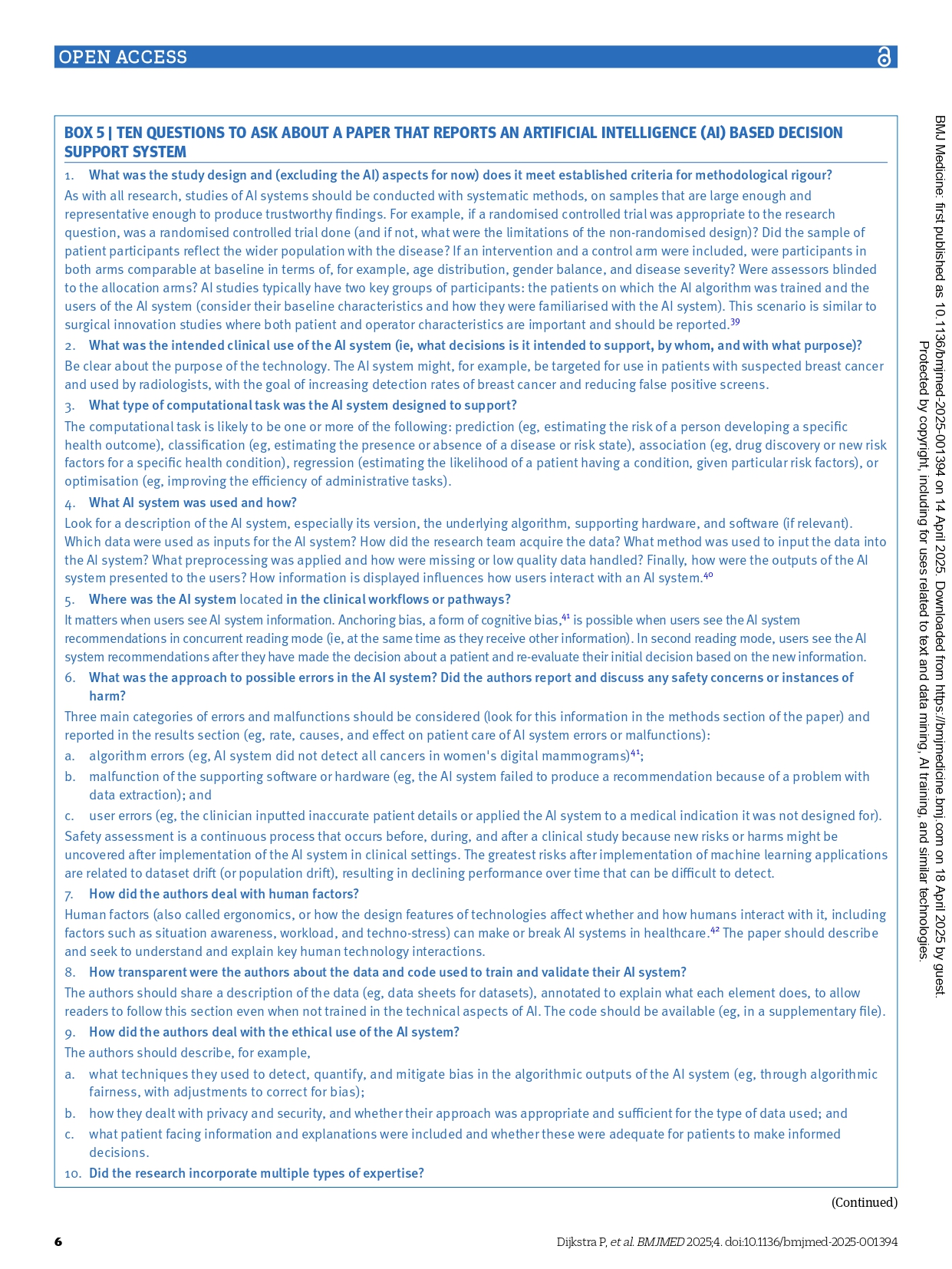 OPEN ACCESS

BOX 5 | TEN QUESTIONS TO ASK ABOUT A PAPER THAT REPORTS AN ARTIFICIAL INTELLIGENCE (AI) BASED DECISION SUPPORT SYSTEM

1. What was the study design and (excluding the AI) aspects for now) does it meet established criteria for methodological rigour?

As with all research, studies of AI systems should be conducted with systematic methods, on samples that are large enough and representative enough to produce trustworthy findings. For example, if a randomised controlled trial was appropriate to the research question, was a randomised controlled trial done (and if not, what were the limitations of the non-randomised design)? Did the sample of patient participants reflect the wider population with the disease? If an intervention and a control arm were included, were participants in both arms comparable at baseline in terms of, for example, age distribution, gender balance, and disease severity? Were assessors blinded to the allocation arms? AI studies typically have two key groups of participants: the patients on which the AI algorithm was trained and the users of the AI system (consider their baseline characteristics and how they were familiarised with the AI system). This scenario is similar to surgical innovation studies where both patient and operator characteristics are important and should be reported.$^{39}$

2. What was the intended clinical use of the AI system (ie, what decisions is it intended to support, by whom, and with what purpose)?

Be clear about the purpose of the technology. The AI system might, for example, be targeted for use in patients with suspected breast cancer and used by radiologists, with the goal of increasing detection rates of breast cancer and reducing false positive screens.

3. What type of computational task was the AI system designed to support?

The computational task is likely to be one or more of the following: prediction (eg, estimating the risk of a person developing a specific health outcome), classification (eg, estimating the presence or absence of a disease or risk state), association (eg, drug discovery or new risk factors for a specific health condition), regression (estimating the likelihood of a patient having a condition, given particular risk factors), or optimisation (eg, improving the efficiency of administrative tasks).

4. What AI system was used and how?

Look for a description of the AI system, especially its version, the underlying algorithm, supporting hardware, and software (if relevant). Which data were used as inputs for the AI system? How did the research team acquire the data? What method was used to input the data into the AI system? What preprocessing was applied and how were missing or low quality data handled? Finally, how were the outputs of the AI system presented to the users? How information is displayed influences how users interact with an AI system.$^{40}$

5. Where was the AI system located in the clinical workflows or pathways?

It matters when users see AI system information. Anchoring bias, a form of cognitive bias,$^{41}$ is possible when users see the AI system recommendations in concurrent reading mode (ie, at the same time as they receive other information). In second reading mode, users see the AI system recommendations after they have made the decision about a patient and re-evaluate their initial decision based on the new information.

6. What was the approach to possible errors in the AI system? Did the authors report and discuss any safety concerns or instances of harm?

Three main categories of errors and malfunctions should be considered (look for this information in the methods section of the paper) and reported in the results section (eg, rate, causes, and effect on patient care of AI system errors or malfunctions):

a. algorithm errors (eg, AI system did not detect all cancers in women's digital mammograms)$^{41}$;

b. malfunction of the supporting software or hardware (eg, the AI system failed to produce a recommendation because of a problem with data extraction); and

c. user errors (eg, the clinician inputted inaccurate patient details or applied the AI system to a medical indication it was not designed for).

Safety assessment is a continuous process that occurs before, during, and after a clinical study because new risks or harms might be uncovered after implementation of the AI system in clinical settings. The greatest risks after implementation of machine learning applications are related to dataset drift (or population drift), resulting in declining performance over time that can be difficult to detect.

7. How did the authors deal with human factors?

Human factors (also called ergonomics, or how the design features of technologies affect whether and how humans interact with it, including factors such as situation awareness, workload, and techno-stress) can make or break AI systems in healthcare.$^{42}$ The paper should describe and seek to understand and explain key human technology interactions.

8. How transparent were the authors about the data and code used to train and validate their AI system?

The authors should share a description of the data (eg, data sheets for datasets), annotated to explain what each element does, to allow readers to follow this section even when not trained in the technical aspects of AI. The code should be available (eg, in a supplementary file).

9. How did the authors deal with the ethical use of the AI system?

The authors should describe, for example,

a. what techniques they used to detect, quantify, and mitigate bias in the algorithmic outputs of the AI system (eg, through algorithmic fairness, with adjustments to correct for bias);

b. how they dealt with privacy and security, and whether their approach was appropriate and sufficient for the type of data used; and

c. what patient facing information and explanations were included and whether these were adequate for patients to make informed decisions.

10. Did the research incorporate multiple types of expertise?

(Continued)

6

Dijkstra P, et al. BMJMED 2025;4. doi:10.1136/bmjmed-2025-001394

BMJ Medicine: first published as 10.1136/bmjmed-2025-001394 on 14 April 2025. Downloaded from https://bmjmedicine.bmj.com on 18 April 2025 by guest. Protected by copyright, including for uses related to text and data mining, AI training, and similar technologies.